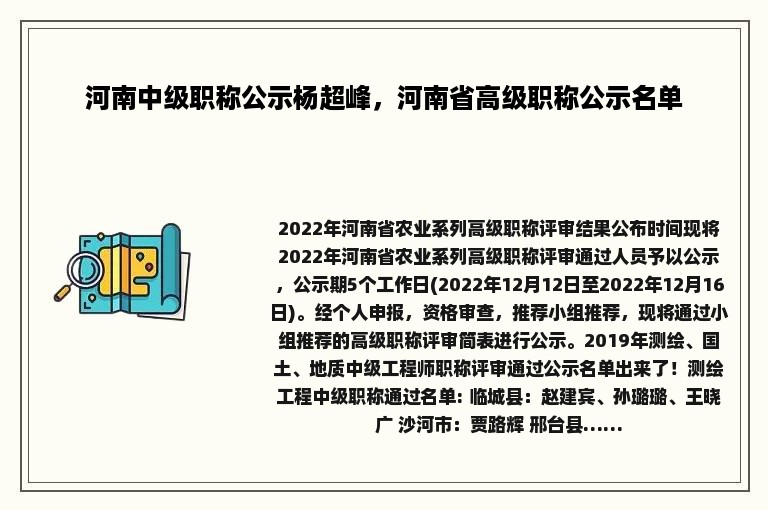 河南中级职称公示杨超峰，河南省高级职称公示名单

2022年河南省农业系列高级职称评审结果公布时间现将2022年河南省农业系列高级职称评审通过人员予以公示，公示期5个工作日(2022年12月12日至2022年12月16日)。经个人申报，资格审查，推荐小组推荐，现将通过小组推荐的高级职称评审简表进行公示。2019年测绘、国土、地质中级工程师职称评审通过公示名单出来了！测绘工程中级职称通过名单: 临城县：赵建宾、孙璐璐、王晓广 沙河市：贾路辉 邢台县......